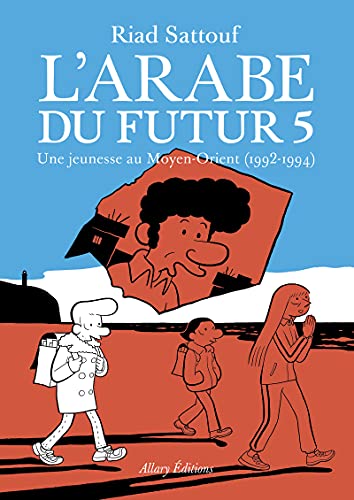 Riad Sattouf

L'ARABE DU FUTUR 5

Une jeunesse au Moyen-Orient (1992-1994)

Allary Éditions